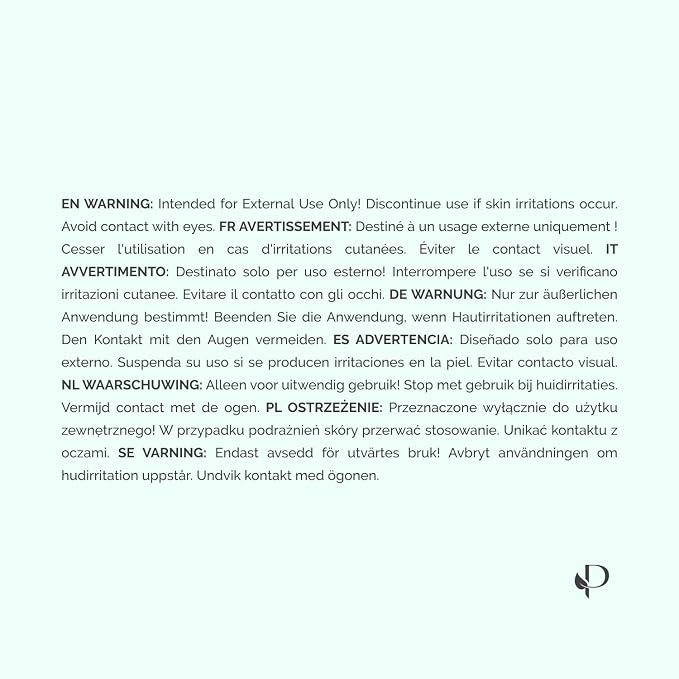 EN WARNING: Intended for External Use Only! Discontinue use if skin irritations occur. Avoid contact with eyes. FR AVERTISSEMENT: Destiné à un usage externe uniquement ! Cesser l'utilisation en cas d'irritations cutanées. Éviter le contact visuel. IT AVVERTIMENTO: Destinato solo per uso esterno! Interrompere l'uso se si verificano irritazioni cutanee. Evitare il contatto con gli occhi. DE WARNUNG: Nur zur äußerlichen Anwendung bestimmt! Beenden Sie die Anwendung, wenn Hautirritationen auftreten. Den Kontakt mit den Augen vermeiden. ES ADVERTENCIA: Diseñado solo para uso externo. Suspenda su uso si se producen irritaciones en la piel. Evitar contacto visual. NL WAARSCHUWING: Alleen voor uitwendig gebruik! Stop met gebruik bij huidirritaties. Vermijd contact met de ogen. PL OSTRZEŻENIE: Przeznaczone wyłącznie do użytku zewnętrznego! W przypadku podrażnień skóry przerwać stosowanie. Unikać kontaktu z oczami. SE VARNING: Endast avsedd för utvärtes bruk! Avbryt användningen om hudirritation uppstår. Undvik kontakt med ögonen.